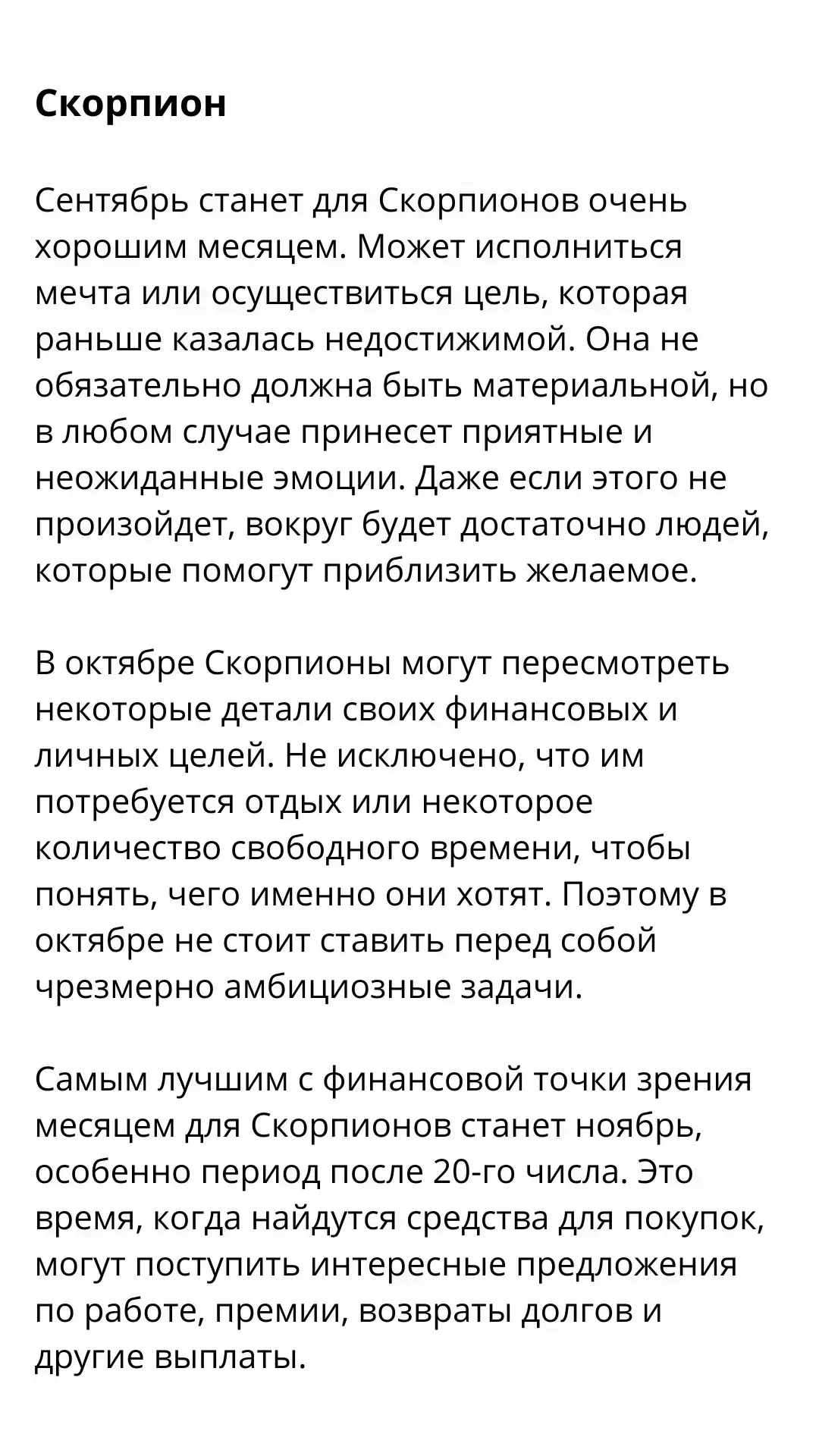 Скорпион

Сентябрь станет для Скорпионов очень хорошим месяцем. Может исполниться мечта или осуществиться цель, которая раньше казалась недостижимой. Она не обязательно должна быть материальной, но в любом случае принесет приятные и неожиданные эмоции. Даже если этого не произойдет, вокруг будет достаточно людей, которые помогут приблизить желаемое.

В октябре Скорпионы могут пересмотреть некоторые детали своих финансовых и личных целей. Не исключено, что им потребуется отдых или некоторое количество свободного времени, чтобы понять, чего именно они хотят. Поэтому в октябре не стоит ставить перед собой чрезмерно амбициозные задачи.

Самым лучшим с финансовой точки зрения месяцем для Скорпионов станет ноябрь, особенно период после 20-го числа. Это время, когда найдутся средства для покупок, могут поступить интересные предложения по работе, премии, возвраты долгов и другие выплаты.